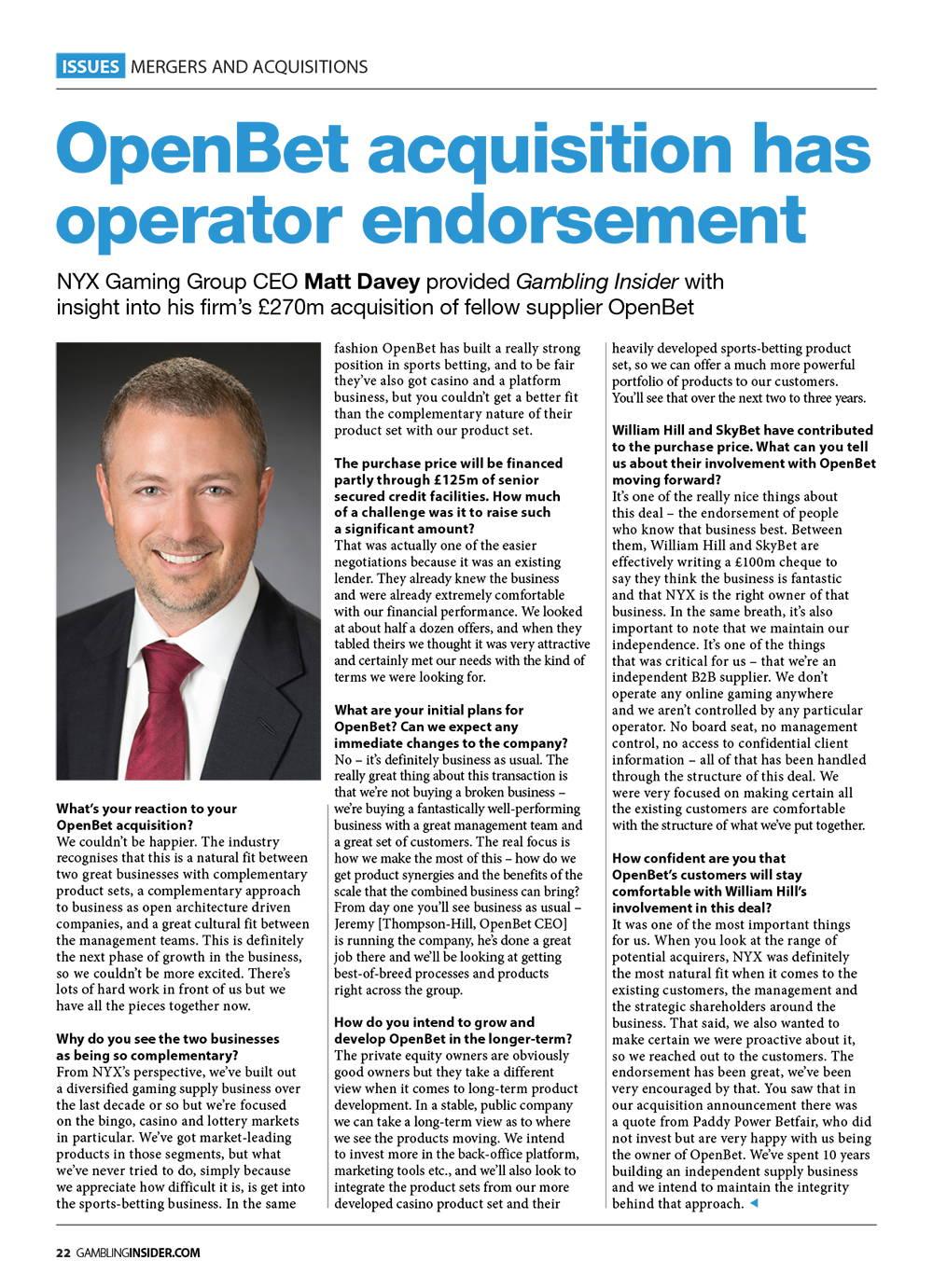 ISSUES MERGERS AND ACQUISITIONS

OpenBet acquisition has operator endorsement

NYX Gaming Group CEO Matt Davey provided Gambling Insider with insight into his firm's £270m acquisition of fellow supplier OpenBet

What's your reaction to your OpenBet acquisition?
We couldn't be happier. The industry recognises that this is a natural fit between two great businesses with complementary product sets, a complementary approach to business as open architecture driven companies, and a great cultural fit between the management teams. This is definitely the next phase of growth in the business, so we couldn't be more excited. There's lots of hard work in front of us but we have all the pieces together now.

Why do you see the two businesses as being so complementary?
From NYX's perspective, we've built out a diversified gaming supply business over the last decade or so but we're focused on the bingo, casino and lottery markets in particular. We've got market-leading products in those segments, but what we've never tried to do, simply because we appreciate how difficult it is, is get into the sports-betting business. In the same fashion OpenBet has built a really strong position in sports betting, and to be fair they've also got casino and a platform business, but you couldn't get a better fit than the complementary nature of their product set with our product set.

The purchase price will be financed partly through £125m of senior secured credit facilities. How much of a challenge was it to raise such a significant amount?
That was actually one of the easier negotiations because it was an existing lender. They already knew the business and were already extremely comfortable with our financial performance. We looked at about half a dozen offers, and when they tabled theirs we thought it was very attractive and certainly met our needs with the kind of terms we were looking for.

What are your initial plans for OpenBet? Can we expect any immediate changes to the company?
No – it's definitely business as usual. The really great thing about this transaction is that we're not buying a broken business – we're buying a fantastically well-performing business with a great management team and a great set of customers. The real focus is how we make the most of this – how do we get product synergies and the benefits of the scale that the combined business can bring? From day one you'll see business as usual – Jeremy [Thompson-Hill, OpenBet CEO] is running the company, he's done a great job there and we'll be looking at getting best-of-breed processes and products right across the group.

How do you intend to grow and develop OpenBet in the longer-term?
The private equity owners are obviously good owners but they take a different view when it comes to long-term product development. In a stable, public company we can take a long-term view as to where we see the products moving. We intend to invest more in the back-office platform, marketing tools etc., and we'll also look to integrate the product sets from our more developed casino product set and their heavily developed sports-betting product set, so we can offer a much more powerful portfolio of products to our customers. You'll see that over the next two to three years.

William Hill and SkyBet have contributed to the purchase price. What can you tell us about their involvement with OpenBet moving forward?
It's one of the really nice things about this deal – the endorsement of people who know that business best. Between them, William Hill and SkyBet are effectively writing a £100m cheque to say they think the business is fantastic and that NYX is the right owner of that business. In the same breath, it's also important to note that we maintain our independence. It's one of the things that was critical for us – that we're an independent B2B supplier. We don't operate any online gaming anywhere and we aren't controlled by any particular operator. No board seat, no management control, no access to confidential client information – all of that has been handled through the structure of this deal. We were very focused on making certain all the existing customers are comfortable with the structure of what we've put together.

How confident are you that OpenBet's customers will stay comfortable with William Hill's involvement in this deal?
It was one of the most important things for us. When you look at the range of potential acquirers, NYX was definitely the most natural fit when it comes to the existing customers, the management and the strategic shareholders around the business. That said, we also wanted to make certain we were proactive about it, so we reached out to the customers. The endorsement has been great, we've been very encouraged by that. You saw that in our acquisition announcement there was a quote from Paddy Power Betfair, who did not invest but are very happy with us being the owner of OpenBet. We've spent 10 years building an independent supply business and we intend to maintain the integrity behind that approach.

22 GAMBLINGINSIDER.COM